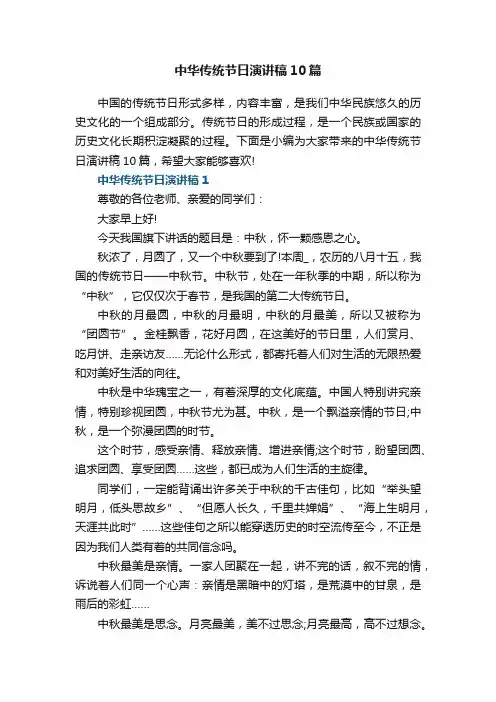 中华传统节日演讲稿10篇

中国的传统节日形式多样，内容丰富，是我们中华民族悠久的历史文化的一个组成部分。传统节日的形成过程，是一个民族或国家的历史文化长期积淀凝聚的过程。下面是小编为大家带来的中华传统节日演讲稿10篇，希望大家能够喜欢!

中华传统节日演讲稿1

尊敬的各位老师、亲爱的同学们：

大家早上好!

今天我国旗下讲话的题目是：中秋，怀一颗感恩之心。

秋浓了，月圆了，又一个中秋要到了!本周_，农历的八月十五，我国的传统节日——中秋节。中秋节，处在一年秋季的中期，所以称为“中秋”，它仅仅次于春节，是我国的第二大传统节日。

中秋的月最圆，中秋的月最明，中秋的月最美，所以又被称为“团圆节”。金桂飘香，花好月圆，在这美好的节日里，人们赏月、吃月饼、走亲访友……无论什么形式，都寄托着人们对生活的无限热爱和对美好生活的向往。

中秋是中华瑰宝之一，有着深厚的文化底蕴。中国人特别讲究亲情，特别珍视团圆，中秋节尤为甚。中秋，是一个飘溢亲情的节日;中秋，是一个弥漫团圆的时节。

这个时节，感受亲情、释放亲情、增进亲情;这个时节，盼望团圆、追求团圆、享受团圆……这些，都已成为人们生活的主旋律。

同学们，一定能背诵出许多关于中秋的千古佳句，比如“举头望明月，低头思故乡”、“但愿人长久，千里共婵娟”、“海上生明月，天涯共此时”……这些佳句之所以能穿透历史的时空流传至今，不正是因为我们人类有着的共同信念吗。

中秋最美是亲情。一家人团聚在一起，讲不完的话，叙不完的情，诉说着人们同一个心声：亲情是黑暗中的灯塔，是荒漠中的甘泉，是雨后的彩虹……

中秋最美是思念。月亮最美，美不过思念;月亮最高，高不过想念。